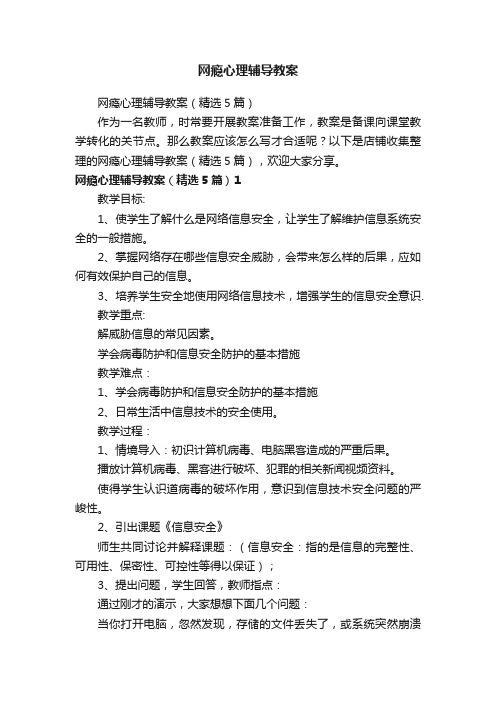 网瘾心理辅导教案

网瘾心理辅导教案（精选5篇）

作为一名教师，时常要开展教案准备工作，教案是备课向课堂教学转化的关节点。那么教案应该怎么写才合适呢？以下是店铺收集整理的网瘾心理辅导教案（精选5篇），欢迎大家分享。

网瘾心理辅导教案（精选5篇）1

教学目标:

1、使学生了解什么是网络信息安全，让学生了解维护信息系统安全的一般措施。

2、掌握网络存在哪些信息安全威胁，会带来怎么样的后果，应如何有效保护自己的信息。

3、培养学生安全地使用网络信息技术，增强学生的信息安全意识.

教学重点:

解威胁信息的常见因素。

学会病毒防护和信息安全防护的基本措施

教学难点：

1、学会病毒防护和信息安全防护的基本措施

2、日常生活中信息技术的安全使用。

教学过程：

1、情境导入：初识计算机病毒、电脑黑客造成的严重后果。

播放计算机病毒、黑客进行破坏、犯罪的相关新闻视频资料。

使得学生认识道病毒的破坏作用，意识到信息技术安全问题的严峻性。

2、引出课题《信息安全》

师生共同讨论并解释课题：（信息安全：指的是信息的完整性、可用性、保密性、可控性等得以保证）；

3、提出问题，学生回答，教师指点：

通过刚才的演示，大家想想下面几个问题：

当你打开电脑，忽然发现，存储的文件丢失了，或系统突然崩溃